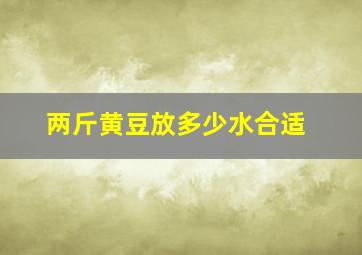 两斤黄豆放多少水合适